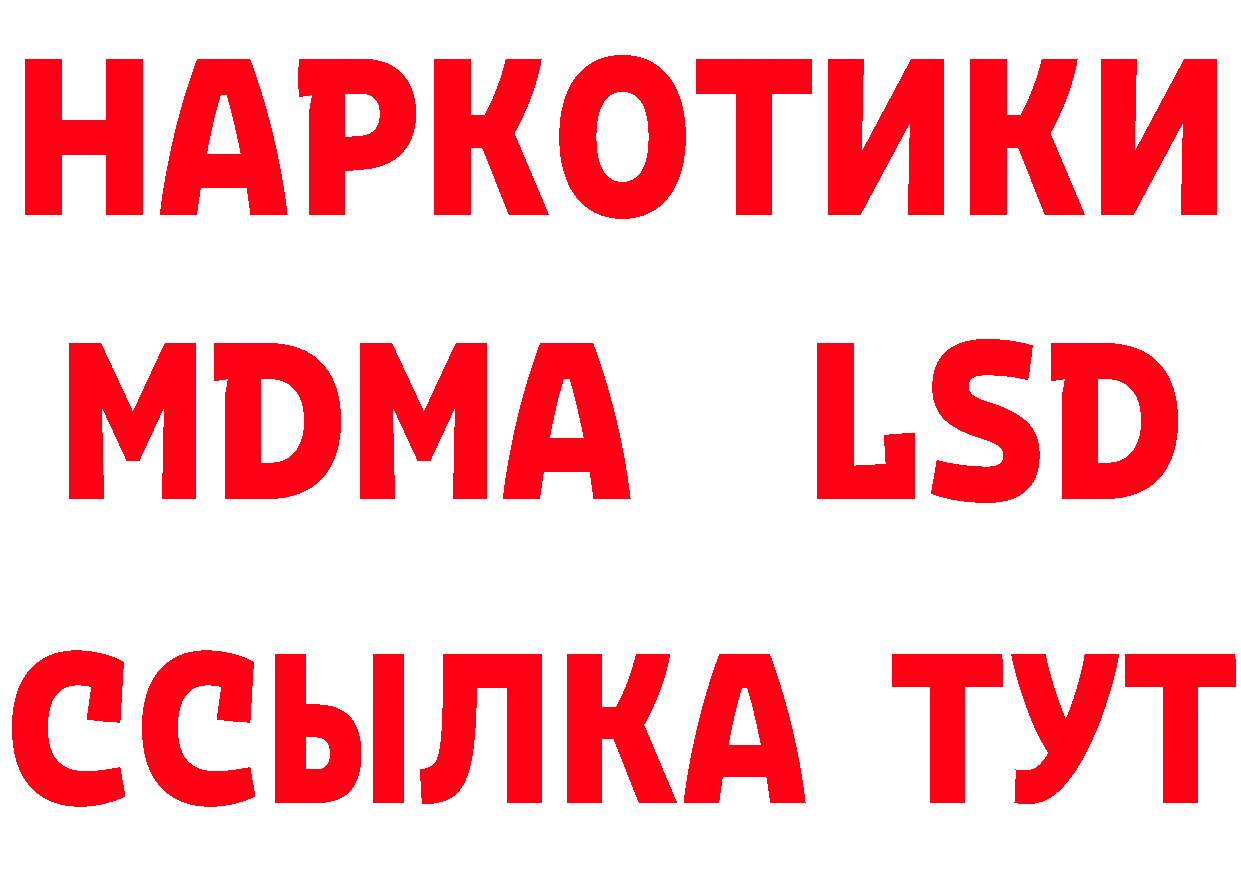 НАРКОТИКИ
MDMA LSD
ССЫЛКА ТУТ